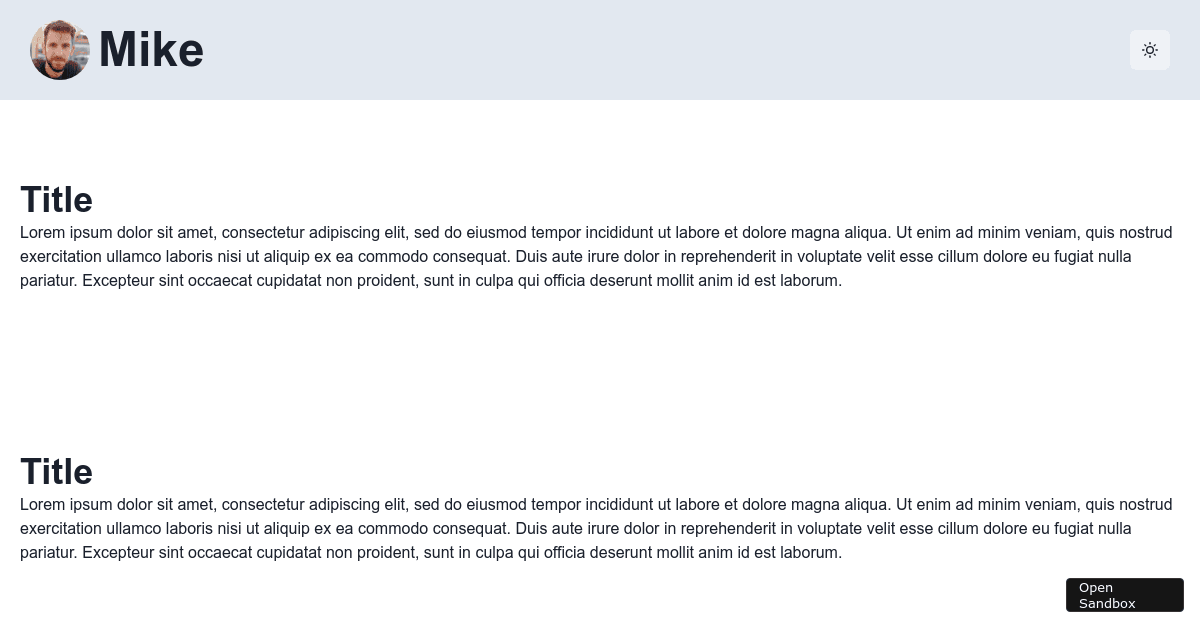 Mike

Title

Lorem ipsum dolor sit amet, consectetur adipiscing elit, sed do eiusmod tempor incididunt ut labore et dolore magna aliqua. Ut enim ad minim veniam, quis nostrud exercitation ullamco laboris nisi ut aliquip ex ea commodo consequat. Duis aute irure dolor in reprehenderit in voluptate velit esse cillum dolore eu fugiat nulla pariatur. Excepteur sint occaecat cupidatat non proident, sunt in culpa qui officia deserunt mollit anim id est laborum.

Title

Lorem ipsum dolor sit amet, consectetur adipiscing elit, sed do eiusmod tempor incididunt ut labore et dolore magna aliqua. Ut enim ad minim veniam, quis nostrud exercitation ullamco laboris nisi ut aliquip ex ea commodo consequat. Duis aute irure dolor in reprehenderit in voluptate velit esse cillum dolore eu fugiat nulla pariatur. Excepteur sint occaecat cupidatat non proident, sunt in culpa qui officia deserunt mollit anim id est laborum.

Open Sandbox